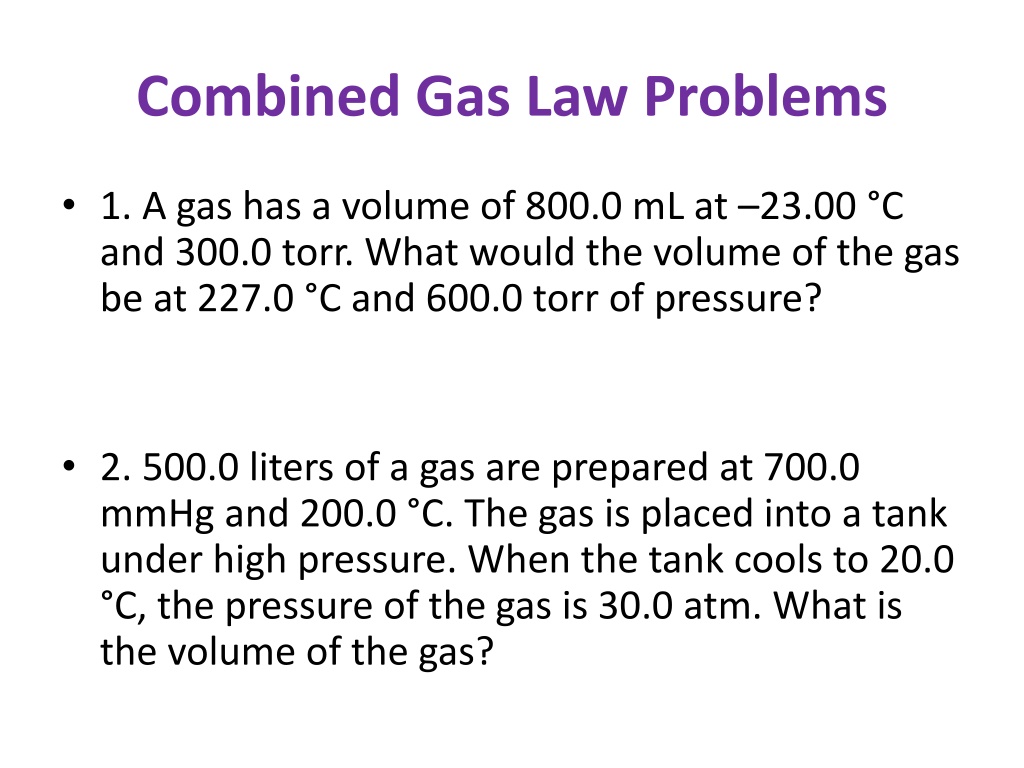 Combined Gas Law Problems

• 1. A gas has a volume of 800.0 mL at –23.00 °C and 300.0 torr. What would the volume of the gas be at 227.0 °C and 600.0 torr of pressure?

• 2. 500.0 liters of a gas are prepared at 700.0 mmHg and 200.0 °C. The gas is placed into a tank under high pressure. When the tank cools to 20.0 °C, the pressure of the gas is 30.0 atm. What is the volume of the gas?